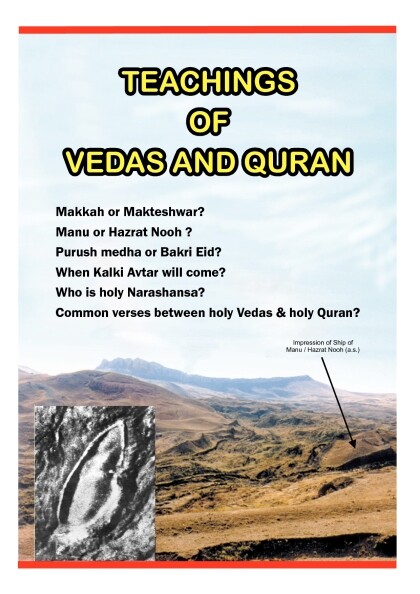 TEACHINGS
OF
VEDAS AND QURAN

Makkah or Makteshwar?
Manu or Hazrat Nooh ?
Purush medha or Bakri Eid?
When Kalki Avtar will come?
Who is holy Narashansa?
Common verses between holy Vedas & holy Quran?

Impression of Ship of Manu / Hazrat Nooh (a.s.)